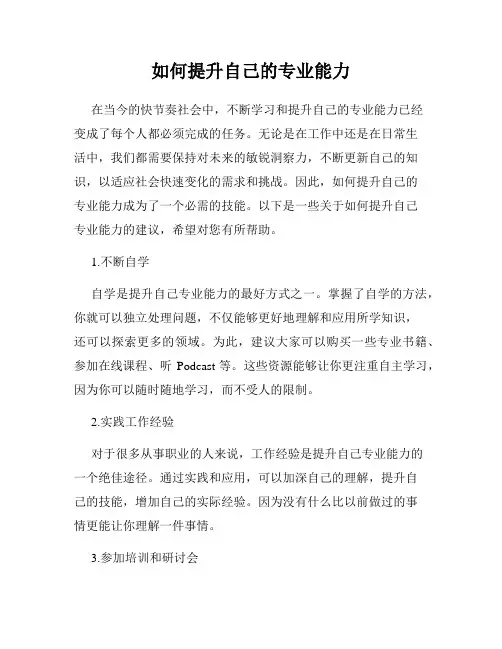 如何提升自己的专业能力

在当今的快节奏社会中，不断学习和提升自己的专业能力已经变成了每个人都必须完成的任务。无论是在工作中还是在日常生活中，我们都需要保持对未来的敏锐洞察力，不断更新自己的知识，以适应社会快速变化的需求和挑战。因此，如何提升自己的专业能力成为了一个必需的技能。以下是一些关于如何提升自己专业能力的建议，希望对您有所帮助。

1.不断自学

自学是提升自己专业能力的最好方式之一。掌握了自学的方法，你就可以独立处理问题，不仅能够更好地理解和应用所学知识，还可以探索更多的领域。为此，建议大家可以购买一些专业书籍、参加在线课程、听 Podcast 等。这些资源能够让你更注重自主学习，因为你可以随时随地学习，而不受人的限制。

2.实践工作经验

对于很多从事职业的人来说，工作经验是提升自己专业能力的一个绝佳途径。通过实践和应用，可以加深自己的理解，提升自己的技能，增加自己的实际经验。因为没有什么比以前做过的事情更能让你理解一件事情。

3.参加培训和研讨会